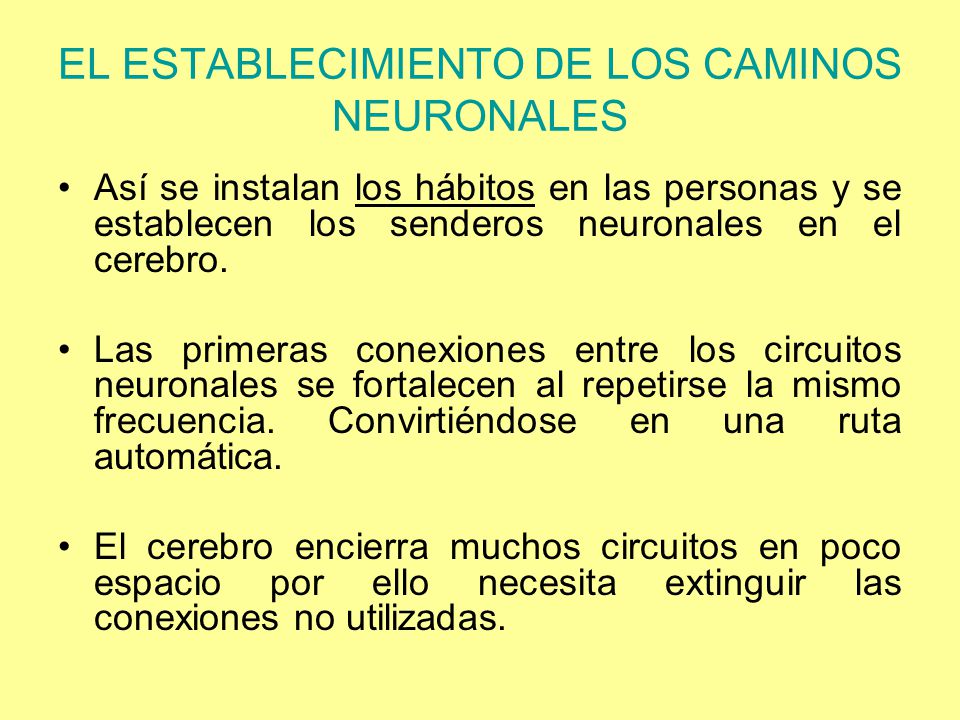 EL ESTABLECIMIENTO DE LOS CAMINOS NEURONALES

• Así se instalan los hábitos en las personas y se establecen los senderos neuronales en el cerebro.

• Las primeras conexiones entre los circuitos neuronales se fortalecen al repetirse la mismo frecuencia. Convirtiéndose en una ruta automática.

• El cerebro encierra muchos circuitos en poco espacio por ello necesita extinguir las conexiones no utilizadas.